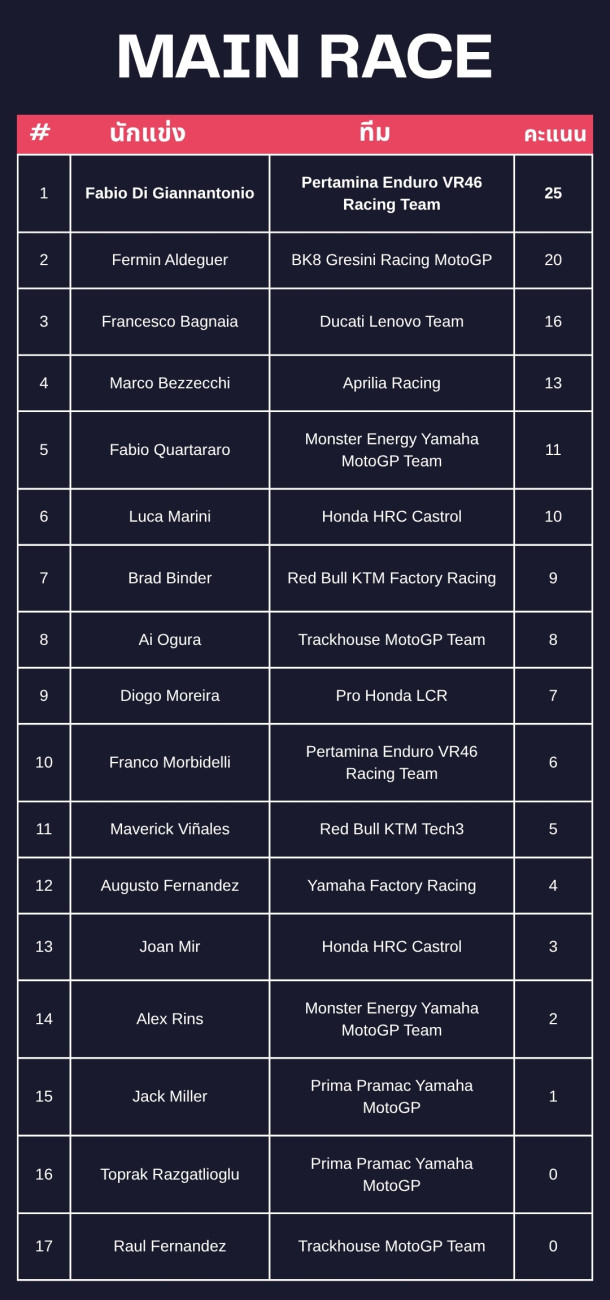 MAIN RACE

| # | นักแข่ง | ทีม | คะแนน |
|---|---|---|---|
| 1 | Fabio Di Giannantonio | Pertamina Enduro VR46 Racing Team | 25 |
| 2 | Fermin Aldeguer | BK8 Gresini Racing MotoGP | 20 |
| 3 | Francesco Bagnaia | Ducati Lenovo Team | 16 |
| 4 | Marco Bezzecchi | Aprilia Racing | 13 |
| 5 | Fabio Quartararo | Monster Energy Yamaha MotoGP Team | 11 |
| 6 | Luca Marini | Honda HRC Castrol | 10 |
| 7 | Brad Binder | Red Bull KTM Factory Racing | 9 |
| 8 | Ai Ogura | Trackhouse MotoGP Team | 8 |
| 9 | Diogo Moreira | Pro Honda LCR | 7 |
| 10 | Franco Morbidelli | Pertamina Enduro VR46 Racing Team | 6 |
| 11 | Maverick Viñales | Red Bull KTM Tech3 | 5 |
| 12 | Augusto Fernandez | Yamaha Factory Racing | 4 |
| 13 | Joan Mir | Honda HRC Castrol | 3 |
| 14 | Alex Rins | Monster Energy Yamaha MotoGP Team | 2 |
| 15 | Jack Miller | Prima Pramac Yamaha MotoGP | 1 |
| 16 | Toprak Razgatlioglu | Prima Pramac Yamaha MotoGP | 0 |
| 17 | Raul Fernandez | Trackhouse MotoGP Team | 0 |